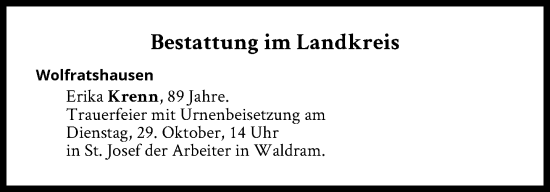 Bestattung im Landkreis

Wolfratshausen

Erika Krenn, 89 Jahre.
Trauerfeier mit Urnenbeisetzung am Dienstag, 29. Oktober, 14 Uhr in St. Josef der Arbeiter in Waldram.